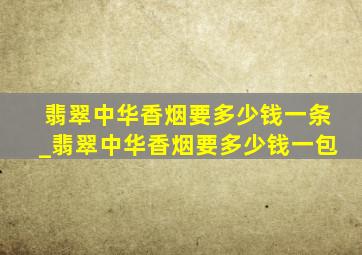 翡翠中华香烟要多少钱一条_翡翠中华香烟要多少钱一包